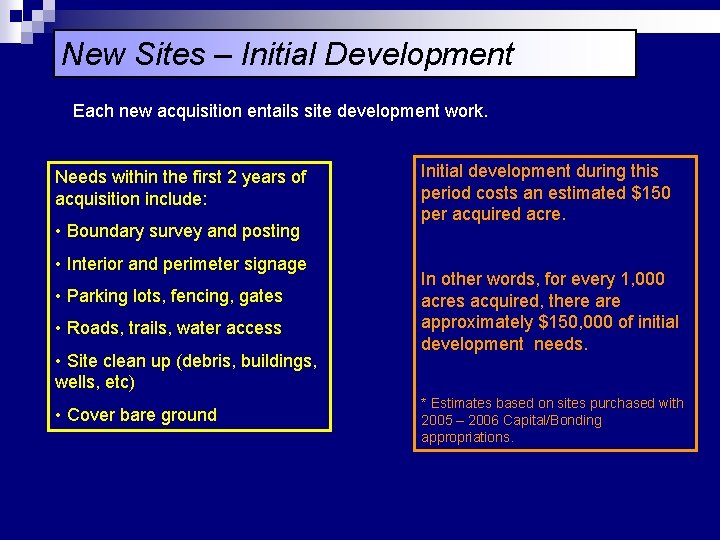 New Sites – Initial Development

Each new acquisition entails site development work.

Needs within the first 2 years of acquisition include:

• Boundary survey and posting

• Interior and perimeter signage

• Parking lots, fencing, gates

• Roads, trails, water access

• Site clean up (debris, buildings, wells, etc)

• Cover bare ground

Initial development during this period costs an estimated $150 per acquired acre.

In other words, for every 1,000 acres acquired, there are approximately $150,000 of initial development needs.

* Estimates based on sites purchased with 2005 – 2006 Capital/Bonding appropriations.